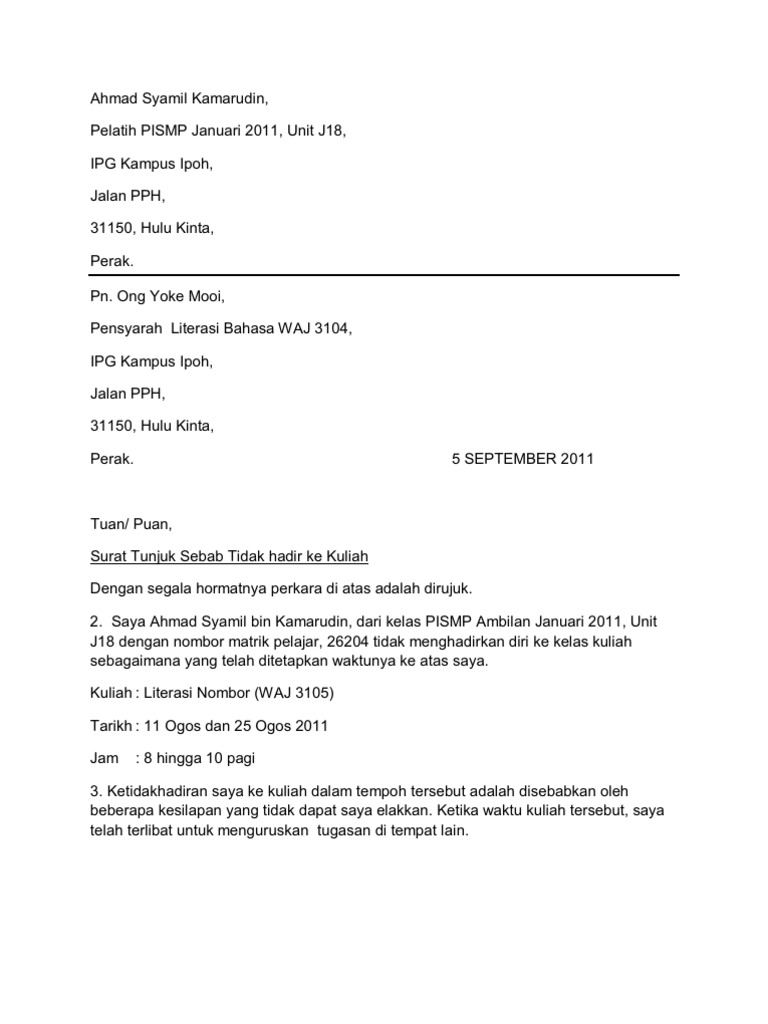 Ahmad Syamil Kamarudin,

Pelatih PISMP Januari 2011, Unit J18,

IPG Kampus Ipoh,

Jalan PPH,

31150, Hulu Kinta,

Perak.

Pn. Ong Yoke Mooi,

Pensyarah Literasi Bahasa WAJ 3104,

IPG Kampus Ipoh,

Jalan PPH,

31150, Hulu Kinta,

Perak. 5 SEPTEMBER 2011

Tuan/ Puan,

Surat Tunjuk Sebab Tidak hadir ke Kuliah

Dengan segala hormatnya perkara di atas adalah dirujuk.

2. Saya Ahmad Syamil bin Kamarudin, dari kelas PISMP Ambilan Januari 2011, Unit J18 dengan nombor matrik pelajar, 26204 tidak menghadirkan diri ke kelas kuliah sebagaimana yang telah ditetapkan waktunya ke atas saya.

Kuliah : Literasi Nombor (WAJ 3105)

Tarikh : 11 Ogos dan 25 Ogos 2011

Jam : 8 hingga 10 pagi

3. Ketidakhadiran saya ke kuliah dalam tempoh tersebut adalah disebabkan oleh beberapa kesilapan yang tidak dapat saya elakkan. Ketika waktu kuliah tersebut, saya telah terlibat untuk menguruskan tugasan di tempat lain.